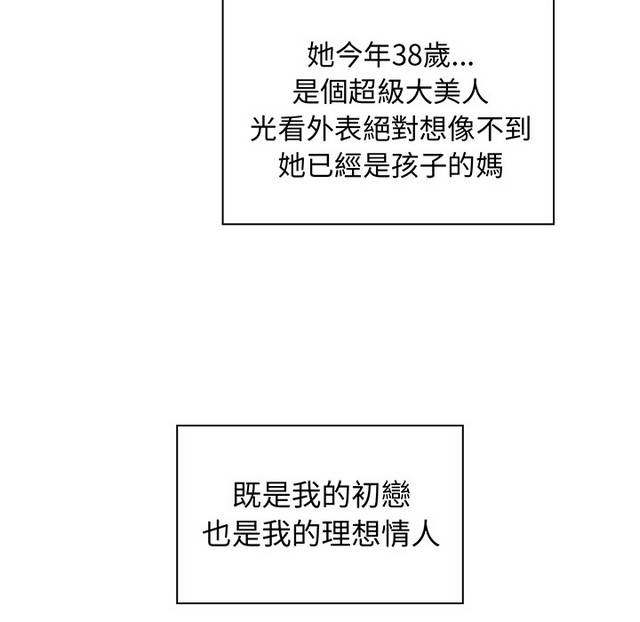 她今年38歲...
是個超級大美人
光看外表絕對想像不到
她已經是孩子的媽

既是我的初戀
也是我的理想情人